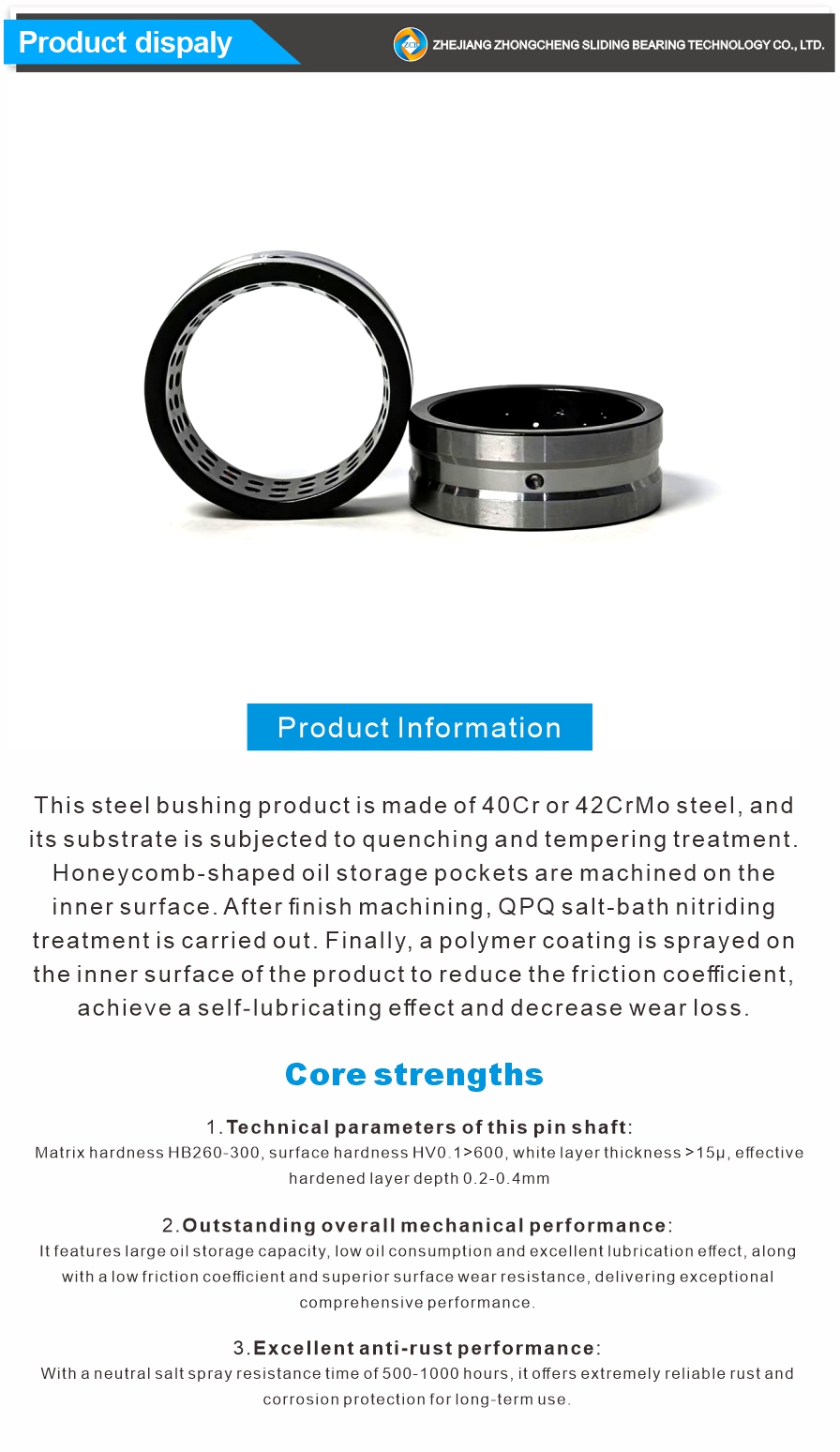 Product dispaly

ZHEJIANG ZHONGCHENG SLIDING BEARING TECHNOLOGY CO., LTD.

Product Information

This steel bushing product is made of 40Cr or 42CrMo steel, and its substrate is subjected to quenching and tempering treatment. Honeycomb-shaped oil storage pockets are machined on the inner surface. After finish machining, QPQ salt-bath nitriding treatment is carried out. Finally, a polymer coating is sprayed on the inner surface of the product to reduce the friction coefficient, achieve a self-lubricating effect and decrease wear loss.

Core strengths

1.Technical parameters of this pin shaft:
Matrix hardness HB260-300, surface hardness HV0.1>600, white layer thickness >15μ, effective hardened layer depth 0.2-0.4mm

2.Outstanding overall mechanical performance:
It features large oil storage capacity, low oil consumption and excellent lubrication effect, along with a low friction coefficient and superior surface wear resistance, delivering exceptional comprehensive performance.

3.Excellent anti-rust performance:
With a neutral salt spray resistance time of 500-1000 hours, it offers extremely reliable rust and corrosion protection for long-term use.